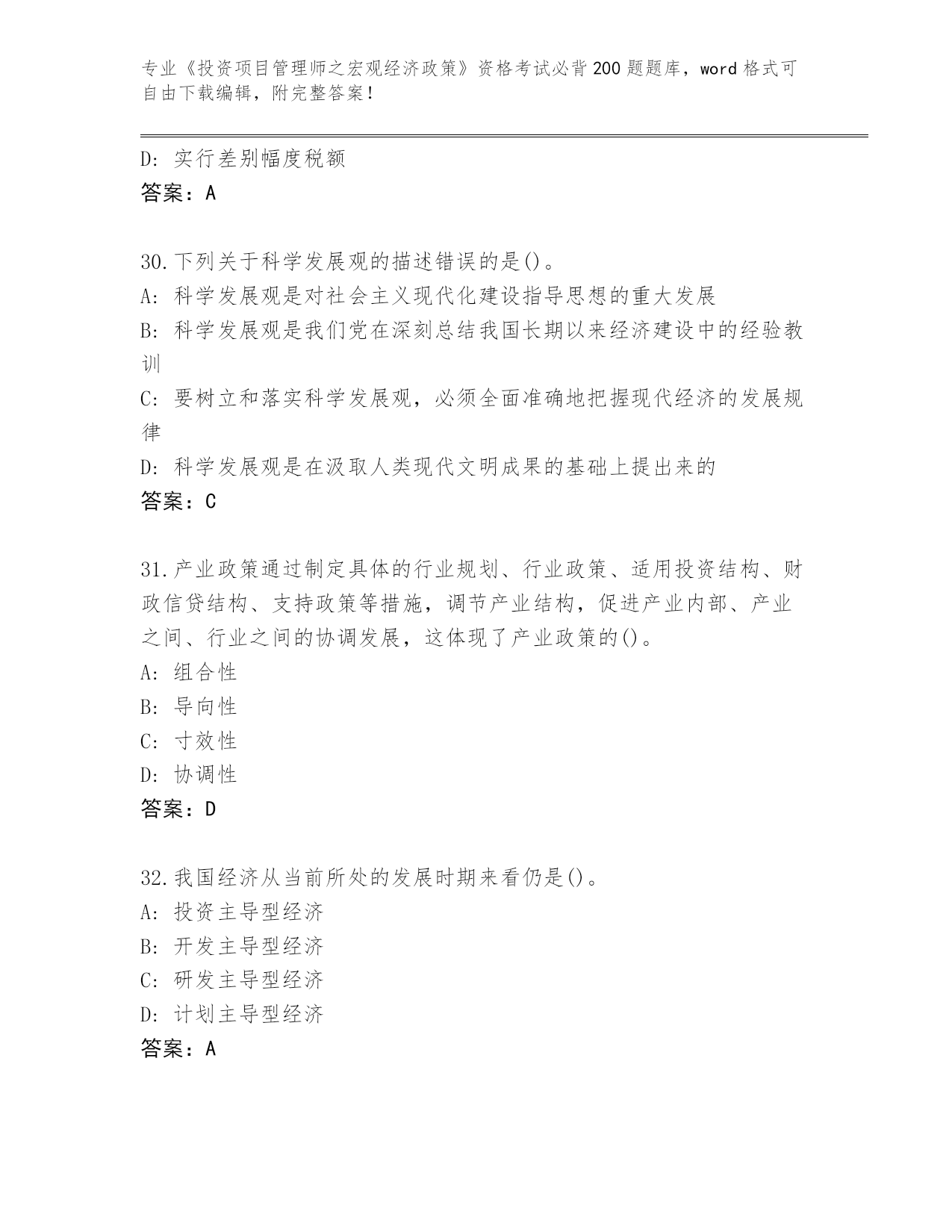 专业《投资项目管理师之宏观经济政策》资格考试必背200题题库，word格式可自由下载编辑，附完整答案！

D: 实行差别幅度税额
答案：A

30.下列关于科学发展观的描述错误的是()。
A: 科学发展观是对社会主义现代化建设指导思想的重大发展
B: 科学发展观是我们党在深刻总结我国长期以来经济建设中的经验教训
C: 要树立和落实科学发展观，必须全面准确地把握现代经济的发展规律
D: 科学发展观是在汲取人类现代文明成果的基础上提出来的
答案：C

31.产业政策通过制定具体的行业规划、行业政策、适用投资结构、财政信贷结构、支持政策等措施，调节产业结构，促进产业内部、产业之间、行业之间的协调发展，这体现了产业政策的()。
A: 组合性
B: 导向性
C: 寸效性
D: 协调性
答案：D

32.我国经济从当前所处的发展时期来看仍是()。
A: 投资主导型经济
B: 开发主导型经济
C: 研发主导型经济
D: 计划主导型经济
答案：A